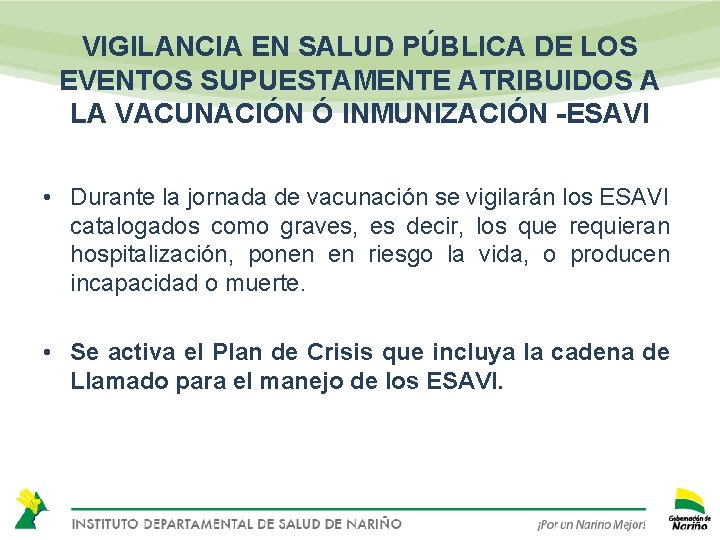 VIGILANCIA EN SALUD PÚBLICA DE LOS EVENTOS SUPUESTAMENTE ATRIBUIDOS A LA VACUNACIÓN Ó INMUNIZACIÓN -ESAVI

• Durante la jornada de vacunación se vigilarán los ESAVI catalogados como graves, es decir, los que requieran hospitalización, ponen en riesgo la vida, o producen incapacidad o muerte.

• Se activa el Plan de Crisis que incluya la cadena de Llamado para el manejo de los ESAVI.

INSTITUTO DEPARTAMENTAL DE SALUD DE NARIÑO

¡Por un Nariño Mejor!

Gobernación de Nariño